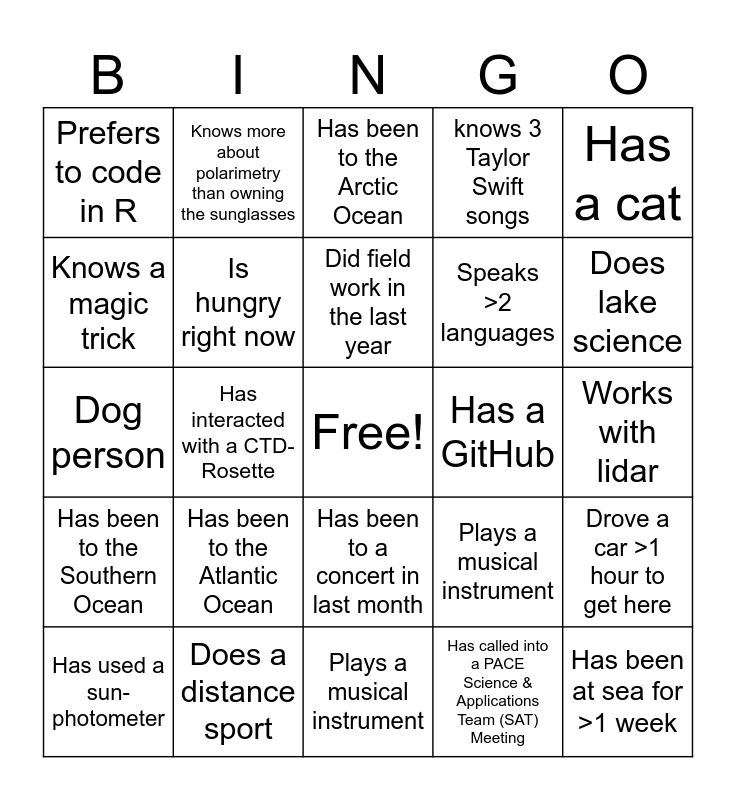 | B | I | N | G | O |
|---|---|---|---|---|
| Prefers to code in R | Knows more about polarimetry than owning the sunglasses | Has been to the Arctic Ocean | knows 3 Taylor Swift songs | Has a cat |
| Knows a magic trick | Is hungry right now | Did field work in the last year | Speaks >2 languages | Does lake science |
| Dog person | Has interacted with a CTD-Rosette | Free! | Has a GitHub | Works with lidar |
| Has been to the Southern Ocean | Has been to the Atlantic Ocean | Has been to a concert in last month | Plays a musical instrument | Drove a car >1 hour to get here |
| Has used a sun-photometer | Does a distance sport | Plays a musical instrument | Has called into a PACE Science & Applications Team (SAT) Meeting | Has been at sea for >1 week |